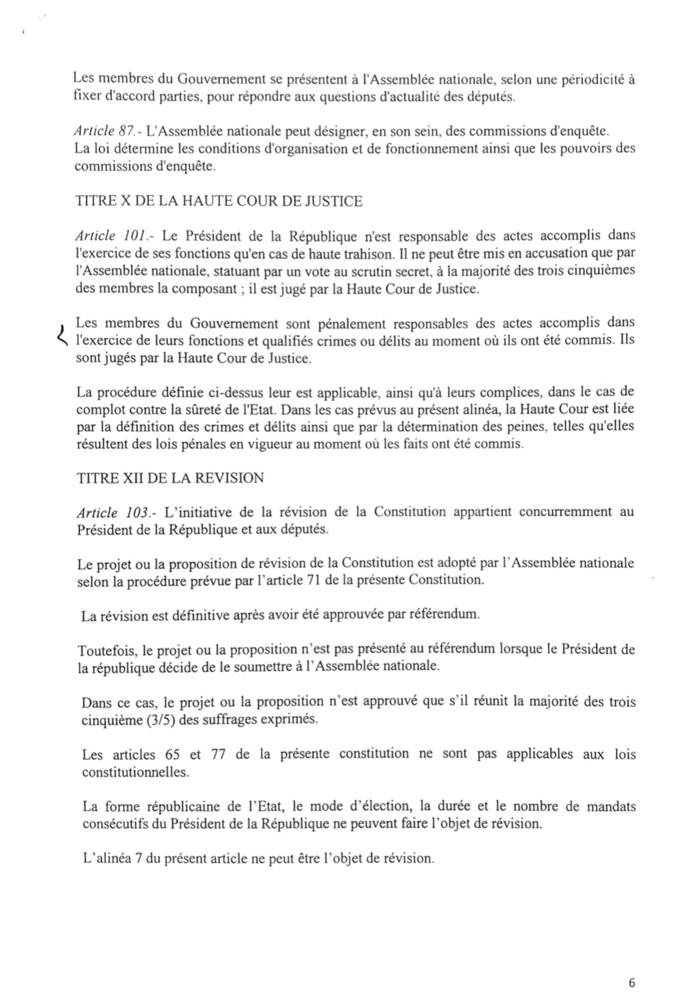 Les membres du Gouvernement se présentent à l'Assemblée nationale, selon une périodicité à fixer d'accord parties, pour répondre aux questions d'actualité des députés.

Article 87.- L'Assemblée nationale peut désigner, en son sein, des commissions d'enquête. La loi détermine les conditions d'organisation et de fonctionnement ainsi que les pouvoirs des commissions d'enquête.

TITRE X DE LA HAUTE COUR DE JUSTICE

Article 101.- Le Président de la République n'est responsable des actes accomplis dans l'exercice de ses fonctions qu'en cas de haute trahison. Il ne peut être mis en accusation que par l'Assemblée nationale, statuant par un vote au scrutin secret, à la majorité des trois cinquièmes des membres la composant ; il est jugé par la Haute Cour de Justice.

Les membres du Gouvernement sont pénalement responsables des actes accomplis dans l'exercice de leurs fonctions et qualifiés crimes ou délits au moment où ils ont été commis. Ils sont jugés par la Haute Cour de Justice.

La procédure définie ci-dessus leur est applicable, ainsi qu'à leurs complices, dans le cas de complot contre la sûreté de l'Etat. Dans les cas prévus au présent alinéa, la Haute Cour est liée par la définition des crimes et délits ainsi que par la détermination des peines, telles qu'elles résultent des lois pénales en vigueur au moment où les faits ont été commis.

TITRE XII DE LA REVISION

Article 103.- L'initiative de la révision de la Constitution appartient concurremment au Président de la République et aux députés.

Le projet ou la proposition de révision de la Constitution est adopté par l'Assemblée nationale selon la procédure prévue par l'article 71 de la présente Constitution.

La révision est définitive après avoir été approuvée par référendum.

Toutefois, le projet ou la proposition n'est pas présenté au référendum lorsque le Président de la république décide de le soumettre à l'Assemblée nationale.

Dans ce cas, le projet ou la proposition n'est approuvé que s'il réunit la majorité des trois cinquième (3/5) des suffrages exprimés.

Les articles 65 et 77 de la présente constitution ne sont pas applicables aux lois constitutionnelles.

La forme républicaine de l'Etat, le mode d'élection, la durée et le nombre de mandats consécutifs du Président de la République ne peuvent faire l'objet de révision.

L'alinéa 7 du présent article ne peut être l'objet de révision.

6